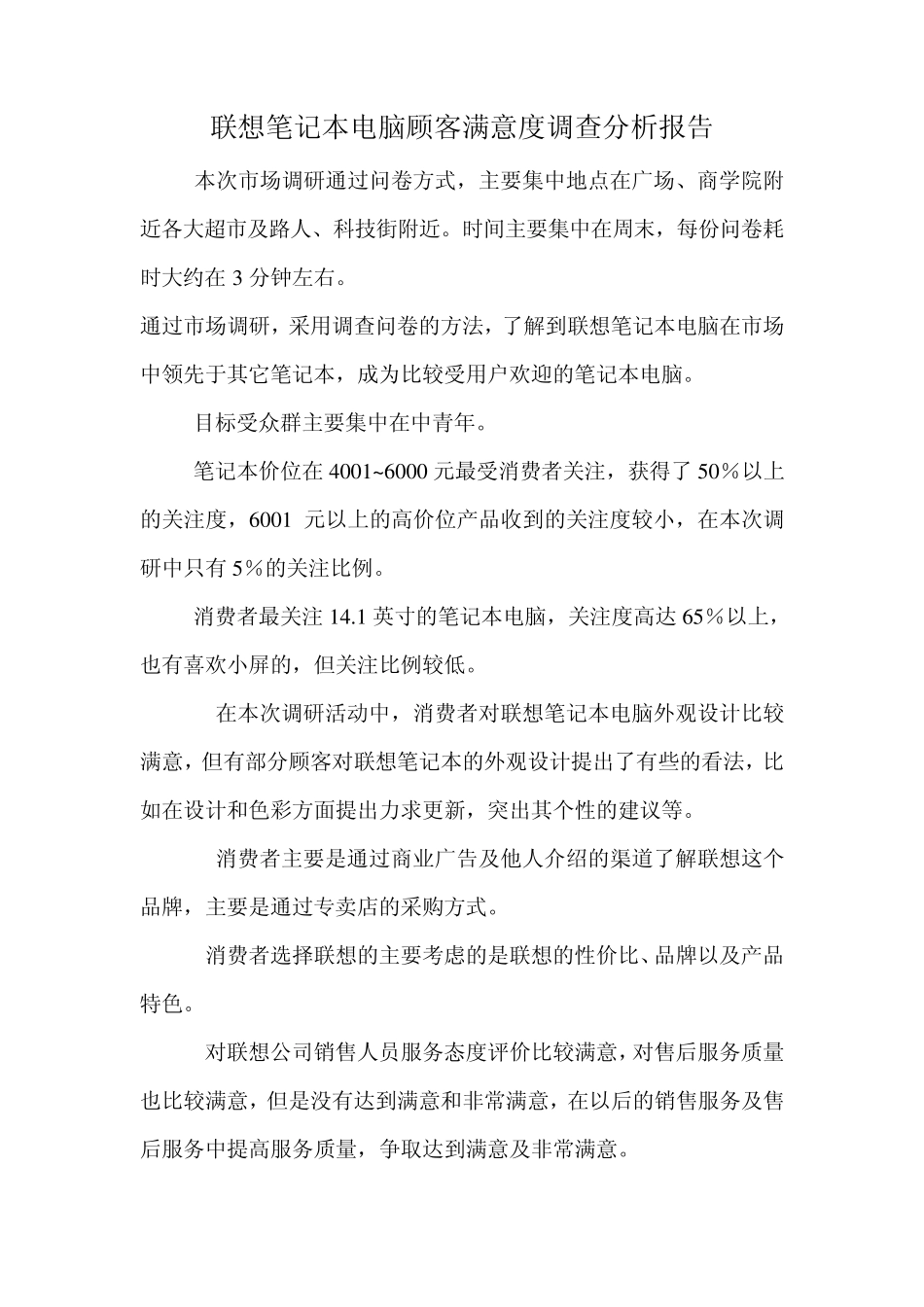 联想笔记本电脑顾客满意度调查分析报告

本次市场调研通过问卷方式，主要集中地点在广场、商学院附近各大超市及路人、科技街附近。时间主要集中在周末，每份问卷耗时大约在 3 分钟左右。

通过市场调研，采用调查问卷的方法，了解到联想笔记本电脑在市场中领先于其它笔记本，成为比较受用户欢迎的笔记本电脑。

目标受众群主要集中在中青年。

笔记本价位在 4001~6000 元最受消费者关注，获得了 50%以上的关注度，6001 元以上的高价位产品收到的关注度较小，在本次调研中只有 5%的关注比例。

消费者最关注 14.1 英寸的笔记本电脑，关注度高达 65%以上，也有喜欢小屏的，但关注比例较低。

在本次调研活动中，消费者对联想笔记本电脑外观设计比较满意，但有部分顾客对联想笔记本的外观设计提出了有些的看法，比如在设计和色彩方面提出力求更新，突出其个性的建议等。

消费者主要是通过商业广告及他人介绍的渠道了解联想这个品牌，主要是通过专卖店的采购方式。

消费者选择联想的主要考虑的是联想的性价比、品牌以及产品特色。

对联想公司销售人员服务态度评价比较满意，对售后服务质量也比较满意，但是没有达到满意和非常满意，在以后的销售服务及售后服务中提高服务质量，争取达到满意及非常满意。